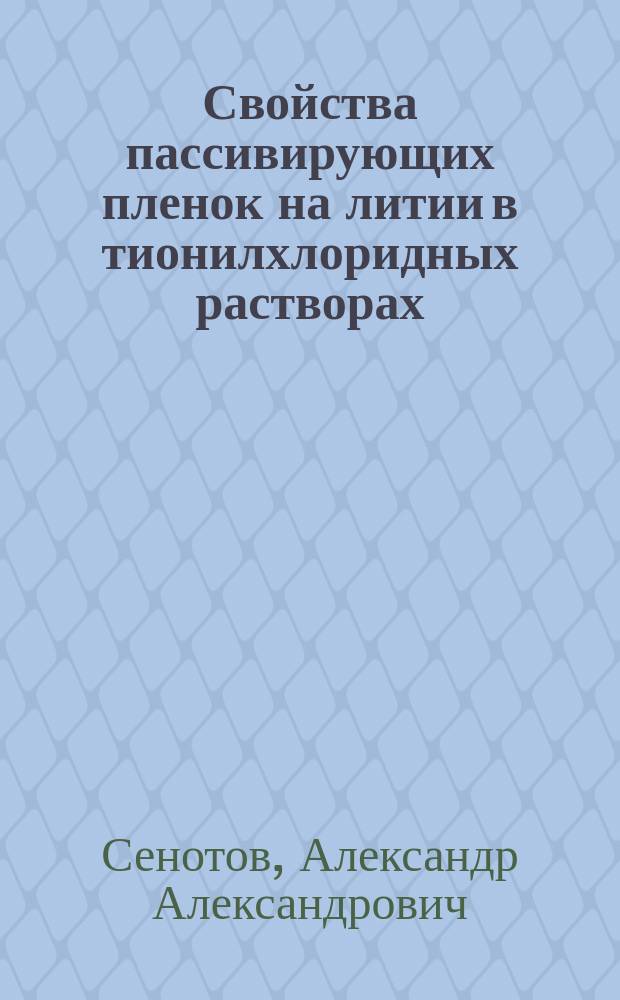 Свойства пассивирующих пленок на литии в тионилхлоридных растворах

Сенотов, Александр Александрович